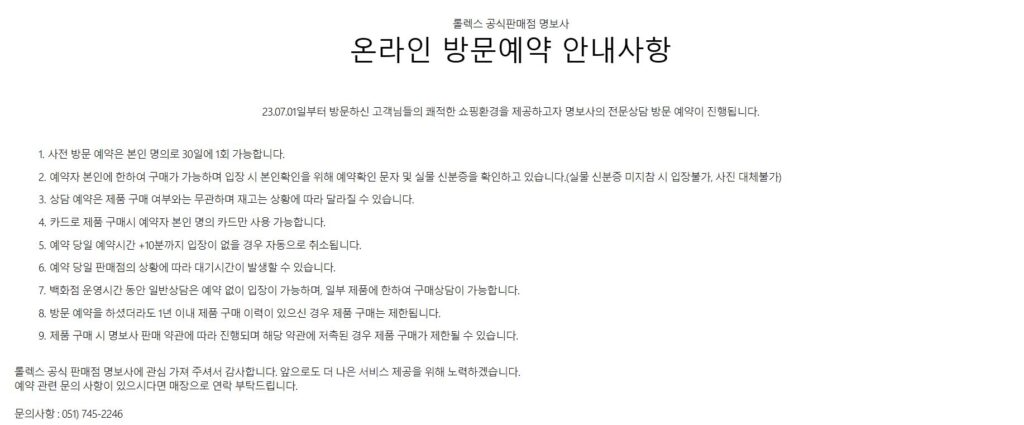 롤렉스 공식판매점 명보사

온라인 방문예약 안내사항

23.07.01일부터 방문하신 고객님들의 쾌적한 쇼핑환경을 제공하고자 명보사의 전문상담 방문 예약이 진행됩니다.

1. 사전 방문 예약은 본인 명의로 30일에 1회 가능합니다.

2. 예약자 본인에 한하여 구매가 가능하며 입장 시 본인확인을 위해 예약확인 문자 및 실물 신분증을 확인하고 있습니다.(실물 신분증 미지참 시 입장불가, 사진 대체불가)

3. 상담 예약은 제품 구매 여부와는 무관하며 재고는 상황에 따라 달라질 수 있습니다.

4. 카드로 제품 구매시 예약자 본인 명의 카드만 사용 가능합니다.

5. 예약 당일 예약시간 +10분까지 입장이 없을 경우 자동으로 취소됩니다.

6. 예약 당일 판매점의 상황에 따라 대기시간이 발생할 수 있습니다.

7. 백화점 운영시간 동안 일반상담은 예약 없이 입장이 가능하며, 일부 제품에 한하여 구매상담이 가능합니다.

8. 방문 예약을 하셨더라도 1년 이내 제품 구매 이력이 있으신 경우 제품 구매는 제한됩니다.

9. 제품 구매 시 명보사 판매 약관에 따라 진행되며 해당 약관에 저촉된 경우 제품 구매가 제한될 수 있습니다.

롤렉스 공식 판매점 명보사에 관심 가져 주셔서 감사합니다. 앞으로도 더 나은 서비스 제공을 위해 노력하겠습니다.
예약 관련 문의 사항이 있으시다면 매장으로 연락 부탁드립니다.

문의사항 : 051) 745-2246